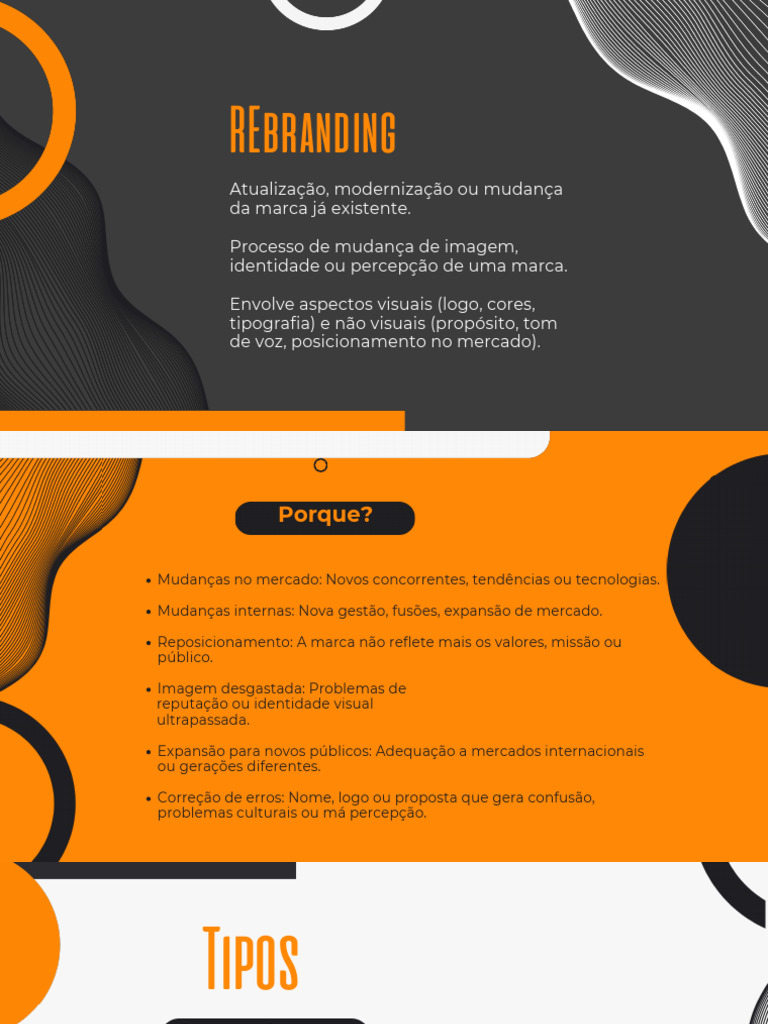 REbranding

Atualização, modernização ou mudança da marca já existente.

Processo de mudança de imagem, identidade ou percepção de uma marca.

Envolve aspectos visuais (logo, cores, tipografia) e não visuais (propósito, tom de voz, posicionamento no mercado).

Porque?

• Mudanças no mercado: Novos concorrentes, tendências ou tecnologias.

• Mudanças internas: Nova gestão, fusões, expansão de mercado.

• Reposicionamento: A marca não reflete mais os valores, missão ou público.

• Imagem desgastada: Problemas de reputação ou identidade visual ultrapassada.

• Expansão para novos públicos: Adequação a mercados internacionais ou gerações diferentes.

• Correção de erros: Nome, logo ou proposta que gera confusão, problemas culturais ou má percepção.

Tipos